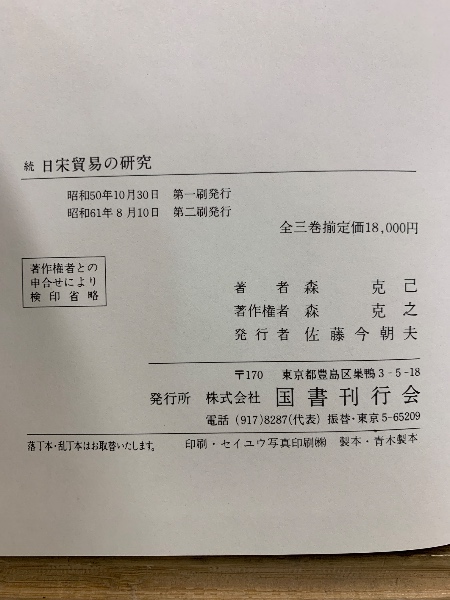 続 日宋貿易の研究

昭和50年10月30日 第一刷発行
昭和61年8月10日 第二刷発行

全三巻揃定価18,000円

著作権者との
申合せにより
検印省略

著者 森 克己
著作権者 森 克之
発行者 佐藤今朝夫

〒170 東京都豊島区巣鴨3-5-18
発行所 株式会社 国書刊行会
電話(917)8287(代表) 振替・東京5-65209

落丁本・乱丁本はお取替いたします。 印刷・セイユウ写真印刷㈱ 製本・青木製本